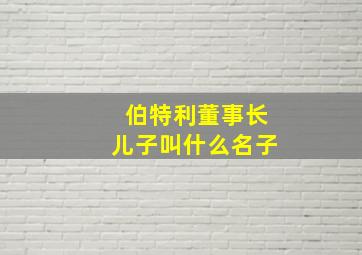 伯特利董事长
儿子叫什么名子